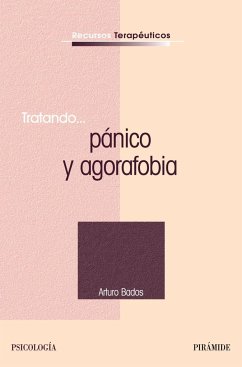 Recursos Terapéuticos

Tratando...
pánico
y agorafobia

Arturo Bados

PSICOLOGÍA

PIRÁMIDE